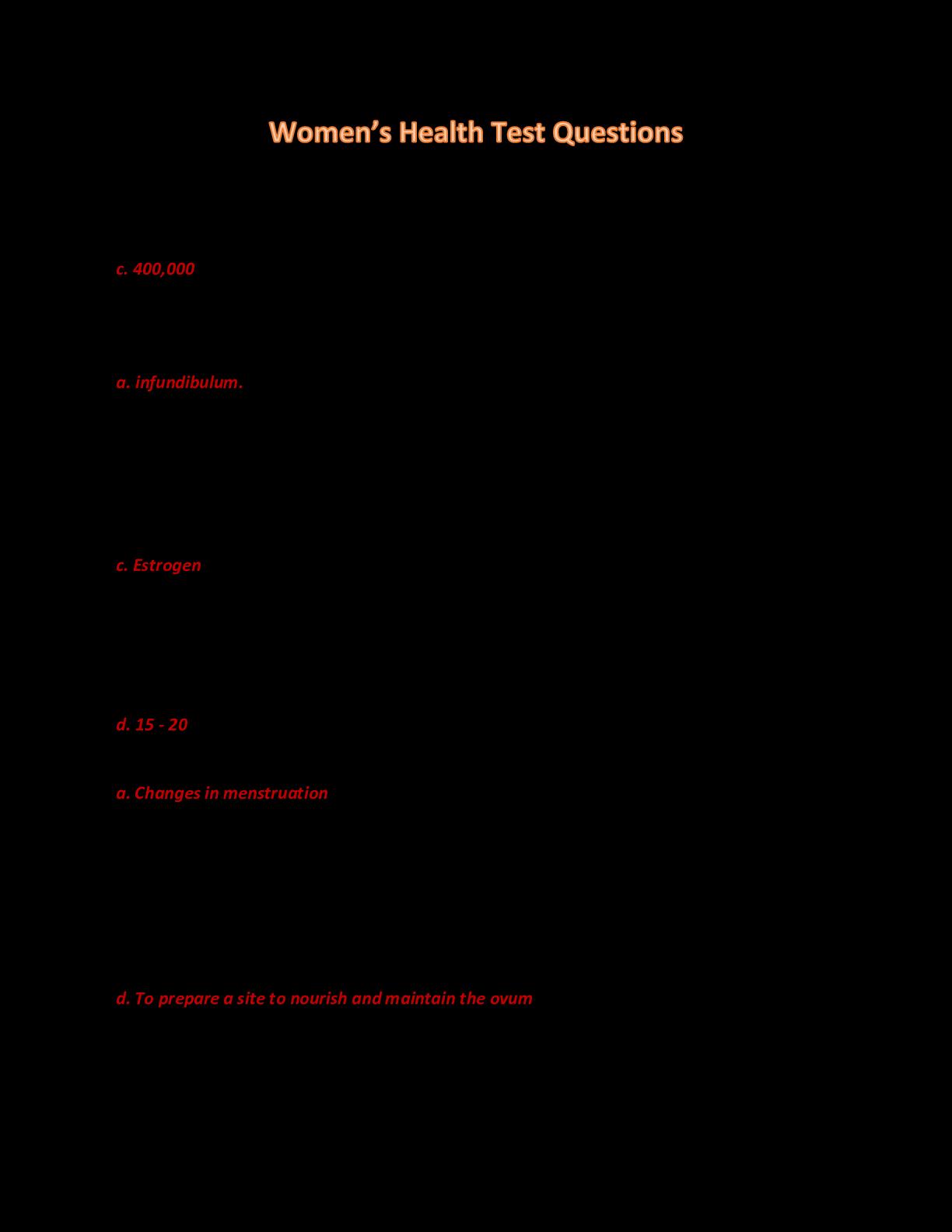 Women's Health Test Questions

c. 400,000

a. infundibulum.

c. Estrogen

d. 15 - 20

a. Changes in menstruation

d. To prepare a site to nourish and maintain the ovum